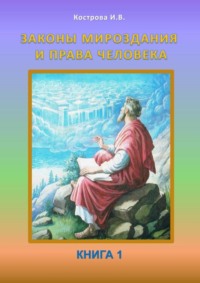 Кострова И.В.

ЗАКОНЫ МИРОЗДАНИЯ И ПРАВА ЧЕЛОВЕКА

КНИГА 1